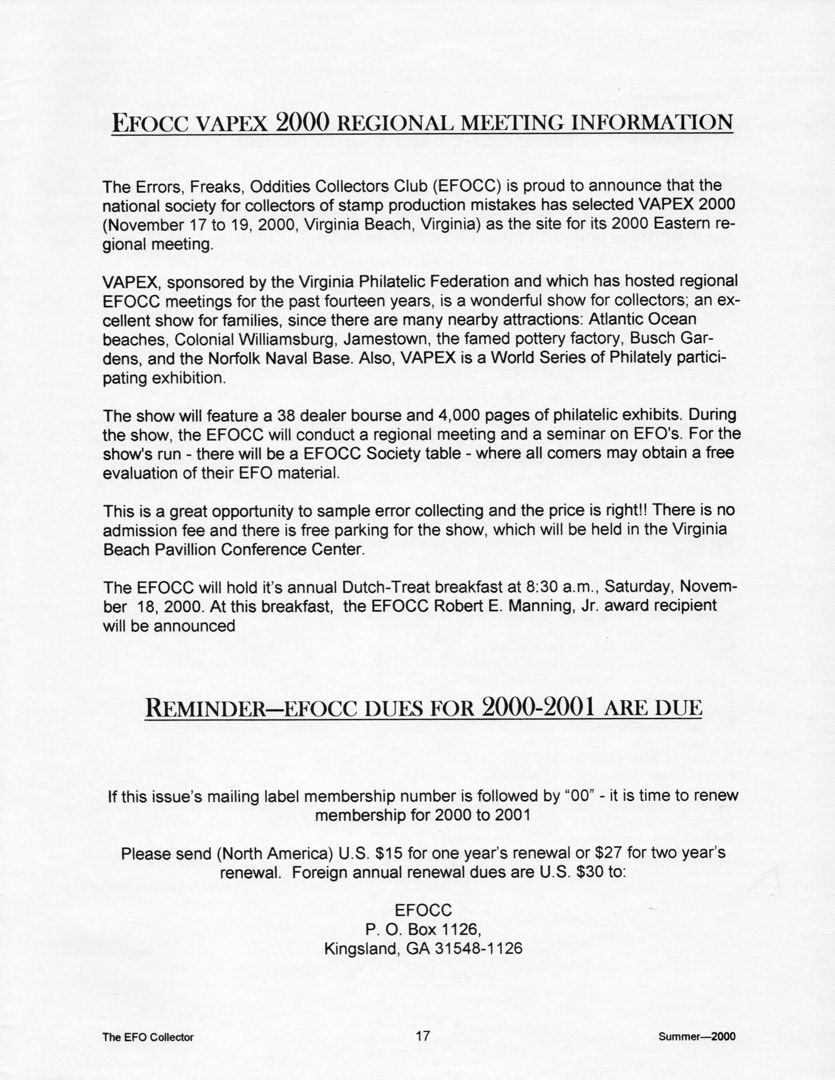 EFOCC VAPEX 2000 REGIONAL MEETING INFORMATION

The Errors, Freaks, Oddities Collectors Club (EFOCC) is proud to announce that the national society for collectors of stamp production mistakes has selected VAPEX 2000 (November 17 to 19, 2000, Virginia Beach, Virginia) as the site for its 2000 Eastern regional meeting.

VAPEX, sponsored by the Virginia Philatelic Federation and which has hosted regional EFOCC meetings for the past fourteen years, is a wonderful show for collectors; an excellent show for families, since there are many nearby attractions: Atlantic Ocean beaches, Colonial Williamsburg, Jamestown, the famed pottery factory, Busch Gardens, and the Norfolk Naval Base. Also, VAPEX is a World Series of Philately participating exhibition.

The show will feature a 38 dealer bourse and 4,000 pages of philatelic exhibits. During the show, the EFOCC will conduct a regional meeting and a seminar on EFO's. For the show's run - there will be a EFOCC Society table - where all comers may obtain a free evaluation of their EFO material.

This is a great opportunity to sample error collecting and the price is right!! There is no admission fee and there is free parking for the show, which will be held in the Virginia Beach Pavillion Conference Center.

The EFOCC will hold it's annual Dutch-Treat breakfast at 8:30 a.m., Saturday, November 18, 2000. At this breakfast, the EFOCC Robert E. Manning, Jr. award recipient will be announced

REMINDER—EFOCC DUES FOR 2000-2001 ARE DUE

If this issue's mailing label membership number is followed by "00" - it is time to renew membership for 2000 to 2001

Please send (North America) U.S. $15 for one year's renewal or $27 for two year's renewal. Foreign annual renewal dues are U.S. $30 to:

EFOCC
P. O. Box 1126,
Kingsland, GA 31548-1126

The EFO Collector 17 Summer—2000